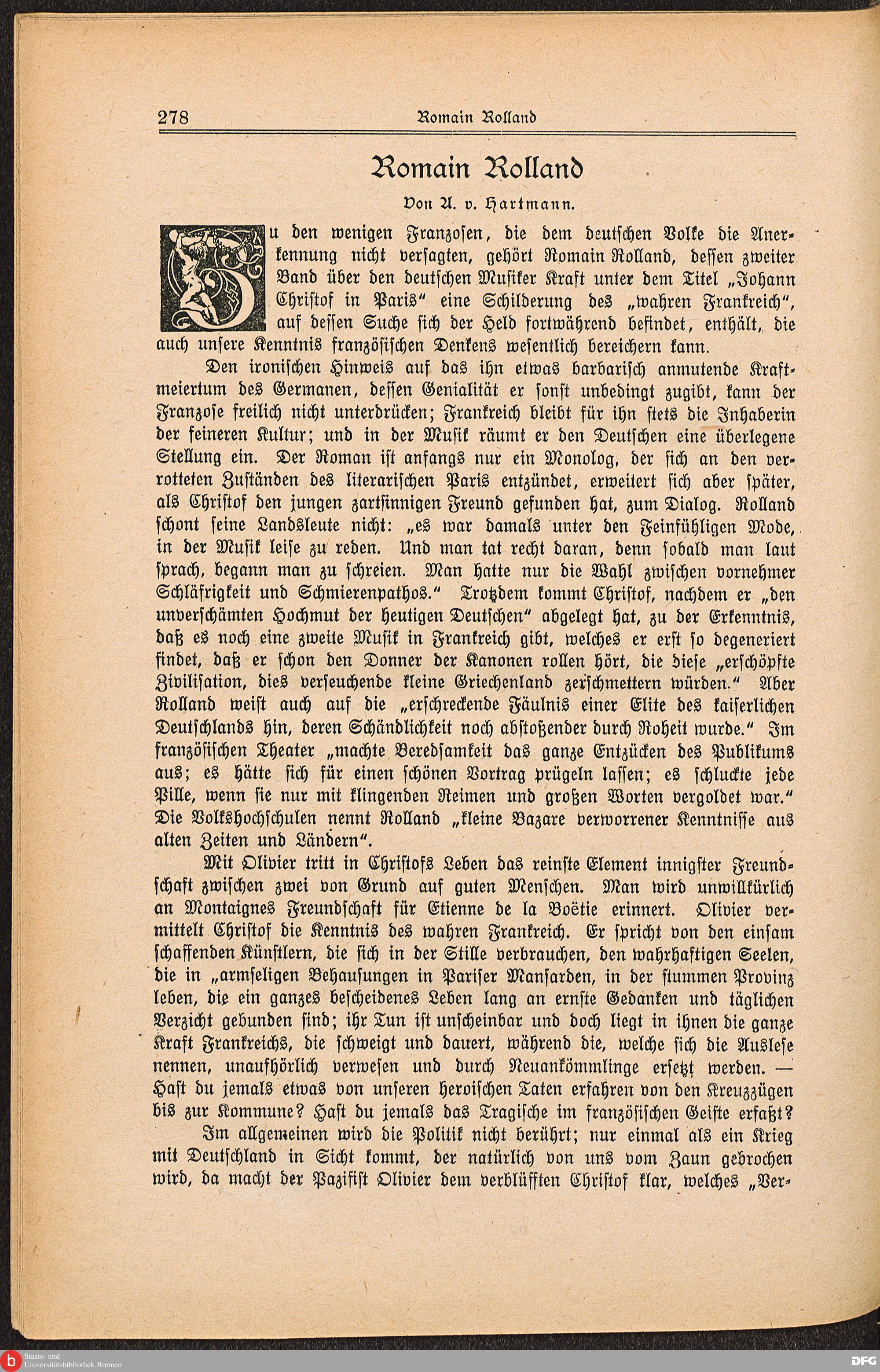 278 Romain Rolland

Romain Rolland

Von A. v. Hartmann.

Zu den wenigen Franzosen, die dem deutschen Volke die Anerkennung nicht versagten, gehört Romain Rolland, dessen zweiter Band über den deutschen Musiker Kraft unter dem Titel „Johann Christof in Paris“ eine Schilderung des „wahren Frankreich“, auf dessen Suche sich der Held fortwährend befindet, enthält, die auch unsere Kenntnis französischen Denkens wesentlich bereichern kann.

Den ironischen Hinweis auf das ihn etwas barbarisch anmutende Kraftmeiertum des Germanen, dessen Genialität er sonst unbedingt zugibt, kann der Franzose freilich nicht unterdrücken; Frankreich bleibt für ihn stets die Inhaberin der feineren Kultur; und in der Musik räumt er den Deutschen eine überlegene Stellung ein. Der Roman ist anfangs nur ein Monolog, der sich an den verrotteten Zuständen des literarischen Paris entzündet, erweitert sich aber später, als Christof den jungen zartsinnigen Freund gefunden hat, zum Dialog. Rolland schont seine Landsleute nicht: „es war damals unter den Feinfühligen Mode, in der Musik leise zu reden. Und man tat recht daran, denn sobald man laut sprach, begann man zu schreien. Man hatte nur die Wahl zwischen vornehmer Schläfrigkeit und Schmierenpathos.“ Trotzdem kommt Christof, nachdem er „den unverschämten Hochmut der heutigen Deutschen“ abgelegt hat, zu der Erkenntnis, daß es noch eine zweite Musik in Frankreich gibt, welches er erst so degeneriert findet, daß er schon den Donner der Kanonen rollen hört, die diese „erschöpfte Zivilisation, dies verseuchende kleine Griechenland zerschmettern würden.“ Aber Rolland weist auch auf die „erschreckende Fäulnis einer Elite des kaiserlichen Deutschlands hin, deren Schändlichkeit noch abstoßender durch Roheit wurde.“ Im französischen Theater „machte Beredsamkeit das ganze Entzücken des Publikums aus; es hätte sich für einen schönen Vortrag prügeln lassen; es schluckte jede Pille, wenn sie nur mit klingenden Reimen und großen Worten vergoldet war.“ Die Volkshochschulen nennt Rolland „kleine Bazare verworrener Kenntnisse aus alten Zeiten und Ländern“.

Mit Olivier tritt in Christofs Leben das reinste Element innigster Freundschaft zwischen zwei von Grund auf guten Menschen. Man wird unwillkürlich an Montaignes Freundschaft für Etienne de la Boëtie erinnert. Olivier vermittelt Christof die Kenntnis des wahren Frankreich. Er spricht von den einsam schaffenden Künstlern, die sich in der Stille verbrauchen, den wahrhaftigen Seelen, die in „armseligen Behausungen in Pariser Mansarden, in der stummen Provinz leben, die ein ganzes bescheidenes Leben lang an ernste Gedanken und täglichen Verzicht gebunden sind; ihr Tun ist unscheinbar und doch liegt in ihnen die ganze Kraft Frankreichs, die schweigt und dauert, während die, welche sich die Auslese nennen, unaufhörlich verwesen und durch Neuankömmlinge ersetzt werden. — Hast du jemals etwas von unseren heroischen Taten erfahren von den Kreuzzügen bis zur Kommune? Hast du jemals das Tragische im französischen Geiste erfaßt?

Im allgemeinen wird die Politik nicht berührt; nur einmal als ein Krieg mit Deutschland in Sicht kommt, der natürlich von uns vom Zaun gebrochen wird, da macht der Pazifist Olivier dem verblüfften Christof klar, welches „Ver-

Staats- und Universitätsbibliothek Bremen
DFG